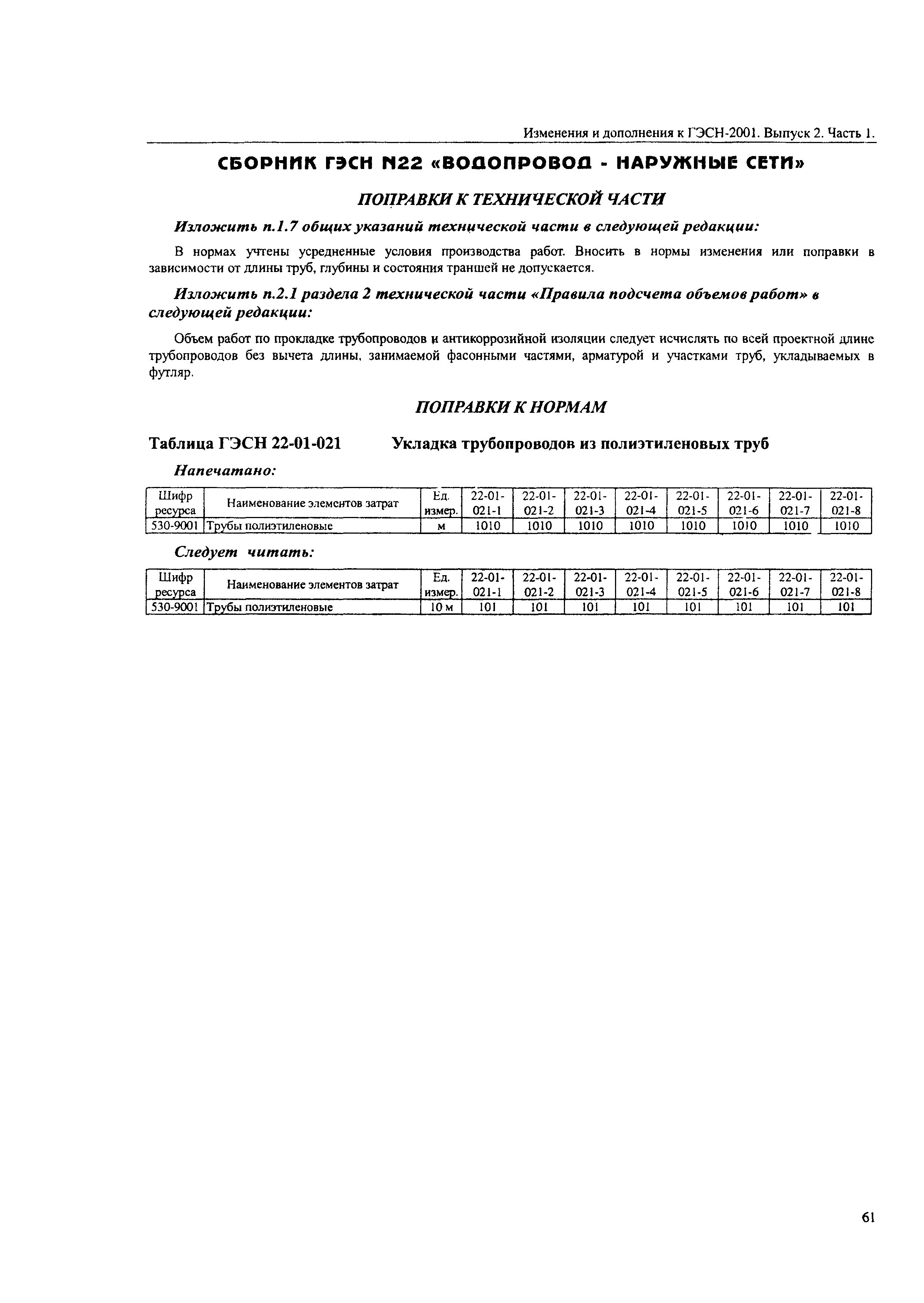 Изменения и дополнения к ГЭСН-2001. Выпуск 2. Часть 1.

СБОРНИК ГЭСН N22 «ВОДОПРОВОД - НАРУЖНЫЕ СЕТИ»

ПОПРАВКИ К ТЕХНИЧЕСКОЙ ЧАСТИ

Изложить п.1.7 общих указаний технической части в следующей редакции:

В нормах учтены усредненные условия производства работ. Вносить в нормы изменения или поправки в зависимости от длины труб, глубины и состояния траншей не допускается.

Изложить п.2.1 раздела 2 технической части «Правила подсчета объемов работ» в следующей редакции:

Объем работ по прокладке трубопроводов и антикоррозийной изоляции следует исчислять по всей проектной длине трубопроводов без вычета длины, занимаемой фасонными частями, арматурой и участками труб, укладываемых в футляр.

ПОПРАВКИ К НОРМАМ

Таблица ГЭСН 22-01-021 Укладка трубопроводов из полиэтиленовых труб

Напечатано:

| Шифр ресурса | Наименование элементов затрат | Ед. измер. | 22-01-021-1 | 22-01-021-2 | 22-01-021-3 | 22-01-021-4 | 22-01-021-5 | 22-01-021-6 | 22-01-021-7 | 22-01-021-8 |
|---|---|---|---|---|---|---|---|---|---|---|
| 530-9001 | Трубы полиэтиленовые | м | 1010 | 1010 | 1010 | 1010 | 1010 | 1010 | 1010 | 1010 |

Следует читать:

| Шифр ресурса | Наименование элементов затрат | Ед. измер. | 22-01-021-1 | 22-01-021-2 | 22-01-021-3 | 22-01-021-4 | 22-01-021-5 | 22-01-021-6 | 22-01-021-7 | 22-01-021-8 |
|---|---|---|---|---|---|---|---|---|---|---|
| 530-9001 | Трубы полиэтиленовые | 10 м | 101 | 101 | 101 | 101 | 101 | 101 | 101 | 101 |

61